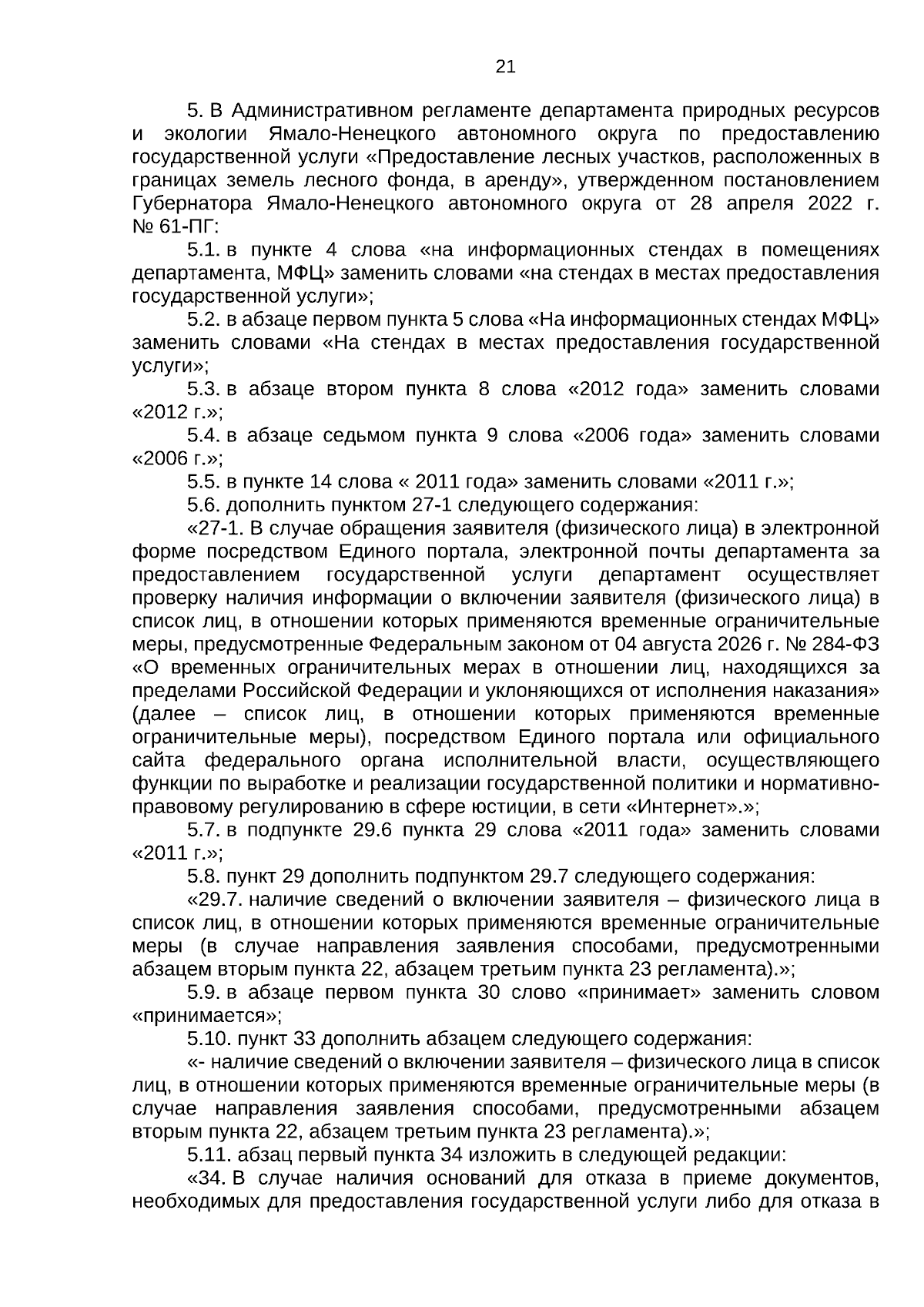 21

5. В Административном регламенте департамента природных ресурсов и экологии Ямало-Ненецкого автономного округа по предоставлению государственной услуги «Предоставление лесных участков, расположенных в границах земель лесного фонда, в аренду», утвержденном постановлением Губернатора Ямало-Ненецкого автономного округа от 28 апреля 2022 г. № 61-ПГ:

5.1. в пункте 4 слова «на информационных стендах в помещениях департамента, МФЦ» заменить словами «на стендах в местах предоставления государственной услуги»;

5.2. в абзаце первом пункта 5 слова «На информационных стендах МФЦ» заменить словами «На стендах в местах предоставления государственной услуги»;

5.3. в абзаце втором пункта 8 слова «2012 года» заменить словами «2012 г.»;

5.4. в абзаце седьмом пункта 9 слова «2006 года» заменить словами «2006 г.»;

5.5. в пункте 14 слова « 2011 года» заменить словами «2011 г.»;

5.6. дополнить пунктом 27-1 следующего содержания:

«27-1. В случае обращения заявителя (физического лица) в электронной форме посредством Единого портала, электронной почты департамента за предоставлением государственной услуги департамент осуществляет проверку наличия информации о включении заявителя (физического лица) в список лиц, в отношении которых применяются временные ограничительные меры, предусмотренные Федеральным законом от 04 августа 2026 г. № 284-ФЗ «О временных ограничительных мерах в отношении лиц, находящихся за пределами Российской Федерации и уклоняющихся от исполнения наказания» (далее – список лиц, в отношении которых применяются временные ограничительные меры), посредством Единого портала или официального сайта федерального органа исполнительной власти, осуществляющего функции по выработке и реализации государственной политики и нормативно-правовому регулированию в сфере юстиции, в сети «Интернет».»;

5.7. в подпункте 29.6 пункта 29 слова «2011 года» заменить словами «2011 г.»;

5.8. пункт 29 дополнить подпунктом 29.7 следующего содержания:

«29.7. наличие сведений о включении заявителя – физического лица в список лиц, в отношении которых применяются временные ограничительные меры (в случае направления заявления способами, предусмотренными абзацем вторым пункта 22, абзацем третьим пункта 23 регламента).»;

5.9. в абзаце первом пункта 30 слово «принимает» заменить словом «принимается»;

5.10. пункт 33 дополнить абзацем следующего содержания:

«- наличие сведений о включении заявителя – физического лица в список лиц, в отношении которых применяются временные ограничительные меры (в случае направления заявления способами, предусмотренными абзацем вторым пункта 22, абзацем третьим пункта 23 регламента).»;

5.11. абзац первый пункта 34 изложить в следующей редакции:

«34. В случае наличия оснований для отказа в приеме документов, необходимых для предоставления государственной услуги либо для отказа в